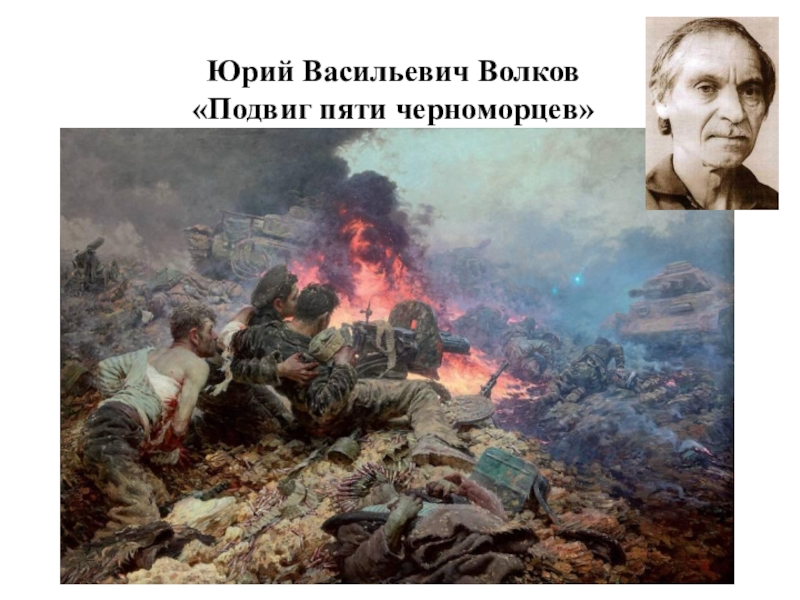 Юрий Васильевич Волков
«Подвиг пяти черноморцев»